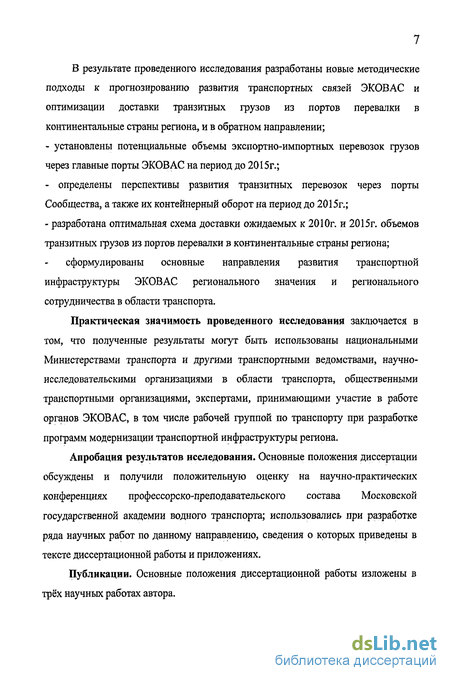 7

В результате проведенного исследования разработаны новые методические подходы к прогнозированию развития транспортных связей ЭКОВАС и оптимизации доставки транзитных грузов из портов перевалки в континентальные страны региона, и в обратном направлении;

- установлены потенциальные объемы экспортно-импортных перевозок грузов через главные порты ЭКОВАС на период до 2015г.;

- определены перспективы развития транзитных перевозок через порты Сообщества, а также их контейнерный оборот на период до 2015г.;

- разработана оптимальная схема доставки ожидаемых к 2010г. и 2015г. объемов транзитных грузов из портов перевалки в континентальные страны региона;

- сформулированы основные направления развития транспортной инфраструктуры ЭКОВАС регионального значения и регионального сотрудничества в области транспорта.

Практическая значимость проведенного исследования заключается в том, что полученные результаты могут быть использованы национальными Министерствами транспорта и другими транспортными ведомствами, научно-исследовательскими организациями в области транспорта, общественными транспортными организациями, экспертами, принимающими участие в работе органов ЭКОВАС, в том числе рабочей группой по транспорту при разработке программ модернизации транспортной инфраструктуры региона.

Апробация результатов исследования. Основные положения диссертации обсуждены и получили положительную оценку на научно-практических конференциях профессорско-преподавательского состава Московской государственной академии водного транспорта; использовались при разработке ряда научных работ по данному направлению, сведения о которых приведены в тексте диссертационной работы и приложениях.

Публикации. Основные положения диссертационной работы изложены в трёх научных работах автора.

dsLib.net
библиотека диссертаций